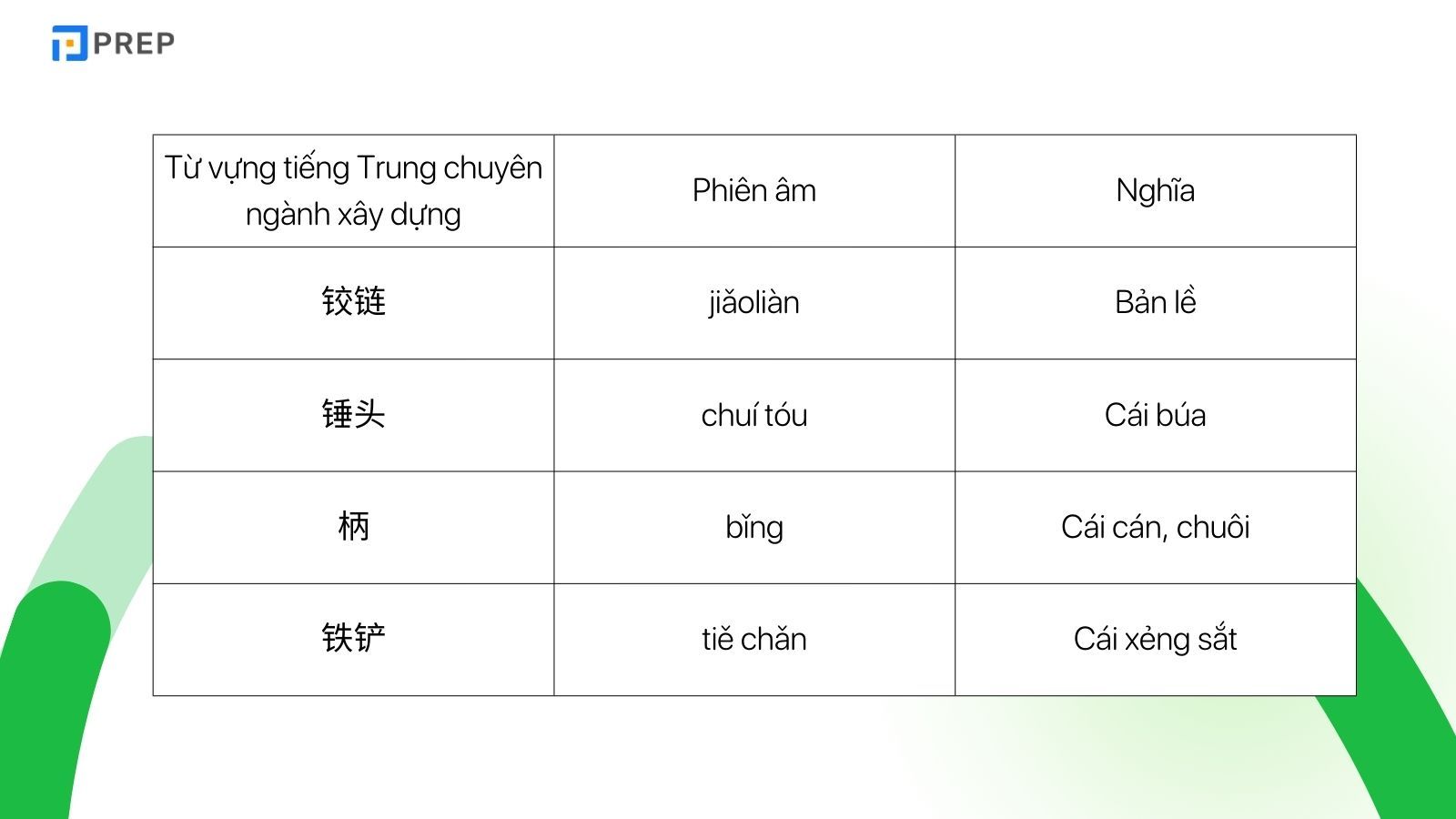 PREP

| Từ vựng tiếng Trung chuyên ngành xây dựng | Phiên âm | Nghĩa |
|---|---|---|
| 铰链 | jiǎoliàn | Bản lề |
| 锤头 | chuí tóu | Cái búa |
| 柄 | bǐng | Cái cán, chuôi |
| 铁铲 | tiě chǎn | Cái xẻng sắt |